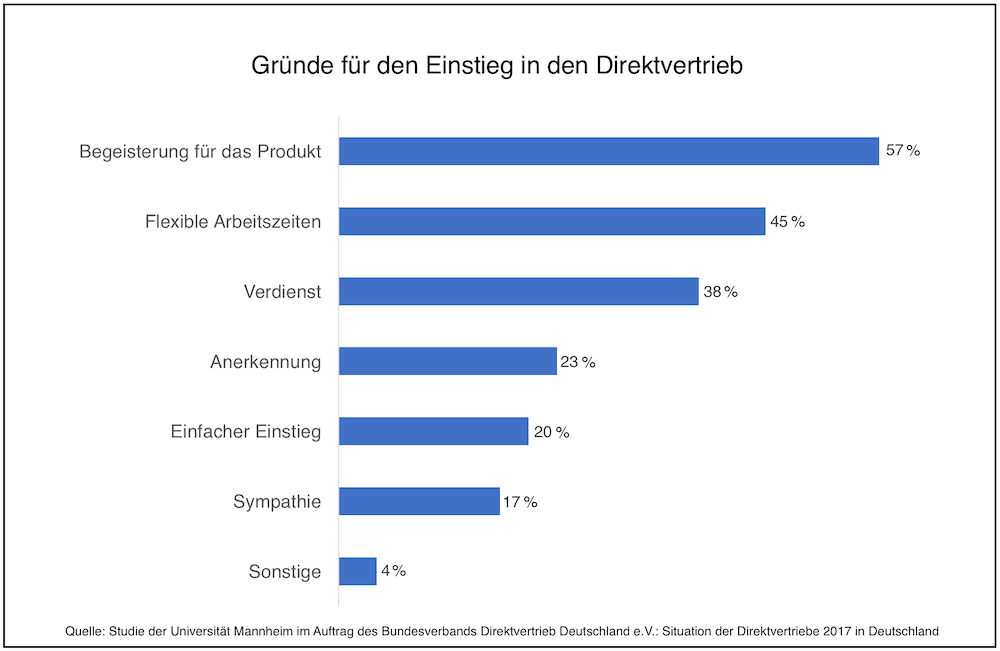 Gründe für den Einstieg in den Direktvertrieb

Begeisterung für das Produkt 57 %
Flexible Arbeitszeiten 45 %
Verdienst 38 %
Anerkennung 23 %
Einfacher Einstieg 20 %
Sympathie 17 %
Sonstige 4 %

Quelle: Studie der Universität Mannheim im Auftrag des Bundesverbands Direktvertrieb Deutschland e.V.: Situation der Direktvertriebe 2017 in Deutschland